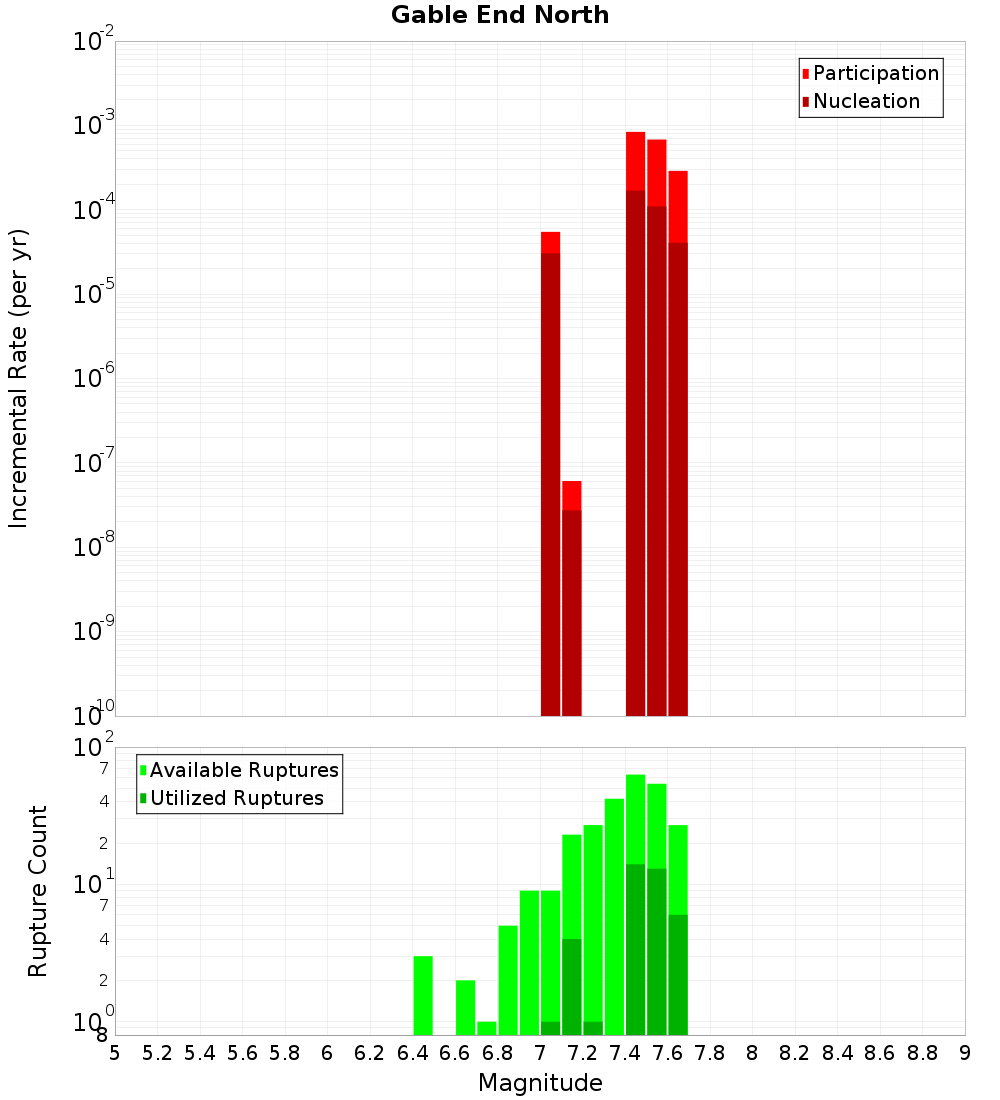 Gable End North

Participation
Nucleation

Incremental Rate (per yr)

$10^{-2}$
$10^{-3}$
$10^{-4}$
$10^{-5}$
$10^{-6}$
$10^{-7}$
$10^{-8}$
$10^{-9}$
$10^{-10}$

Available Ruptures
Utilized Ruptures

Rupture Count

$10^{2}$
7
4
2
$10^{1}$
7
4
2
$10^{0}$
8

5 5.2 5.4 5.6 5.8 6 6.2 6.4 6.6 6.8 7 7.2 7.4 7.6 7.8 8 8.2 8.4 8.6 8.8 9

Magnitude